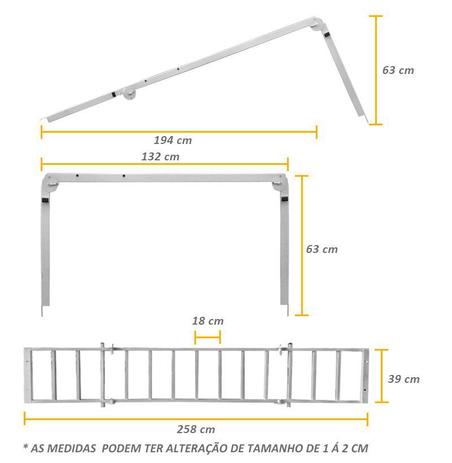 63 cm

194 cm

132 cm

63 cm

18 cm

39 cm

258 cm

* AS MEDIDAS PODEM TER ALTERAÇÃO DE TAMANHO DE 1 Á 2 CM